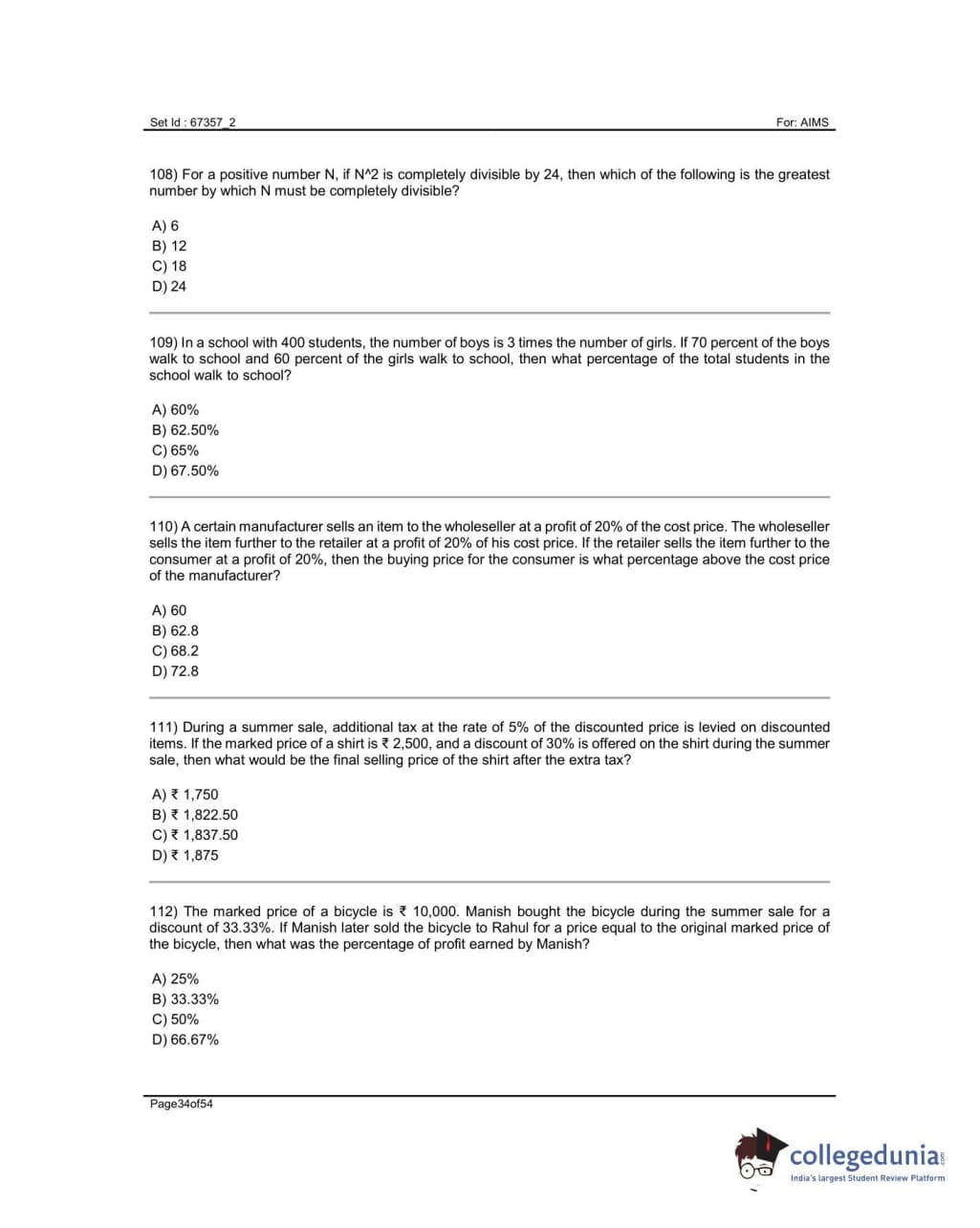 Set Id : 67357_2

For: AIMS

108) For a positive number N, if N^2 is completely divisible by 24, then which of the following is the greatest number by which N must be completely divisible?

A) 6
B) 12
C) 18
D) 24

109) In a school with 400 students, the number of boys is 3 times the number of girls. If 70 percent of the boys walk to school and 60 percent of the girls walk to school, then what percentage of the total students in the school walk to school?

A) 60%
B) 62.50%
C) 65%
D) 67.50%

110) A certain manufacturer sells an item to the wholeseller at a profit of 20% of the cost price. The wholeseller sells the item further to the retailer at a profit of 20% of his cost price. If the retailer sells the item further to the consumer at a profit of 20%, then the buying price for the consumer is what percentage above the cost price of the manufacturer?

A) 60
B) 62.8
C) 68.2
D) 72.8

111) During a summer sale, additional tax at the rate of 5% of the discounted price is levied on discounted items. If the marked price of a shirt is ₹ 2,500, and a discount of 30% is offered on the shirt during the summer sale, then what would be the final selling price of the shirt after the extra tax?

A) ₹ 1,750
B) ₹ 1,822.50
C) ₹ 1,837.50
D) ₹ 1,875

112) The marked price of a bicycle is ₹ 10,000. Manish bought the bicycle during the summer sale for a discount of 33.33%. If Manish later sold the bicycle to Rahul for a price equal to the original marked price of the bicycle, then what was the percentage of profit earned by Manish?

A) 25%
B) 33.33%
C) 50%
D) 66.67%

Page34of54

collegedunia.com
India's largest Student Review Platform